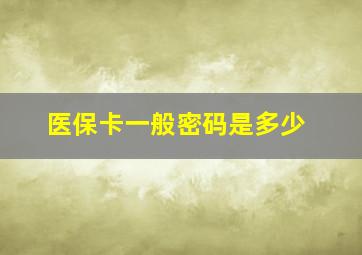 医保卡一般密码是多少